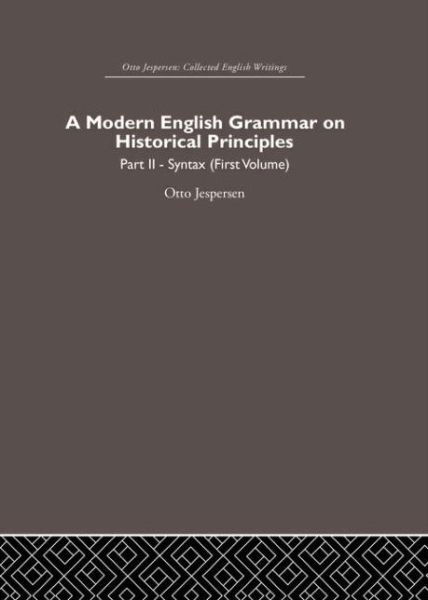 Otto Jespersen: Collected English Writings

A Modern English Grammar on Historical Principles

Part II - Syntax (First Volume)

Otto Jespersen